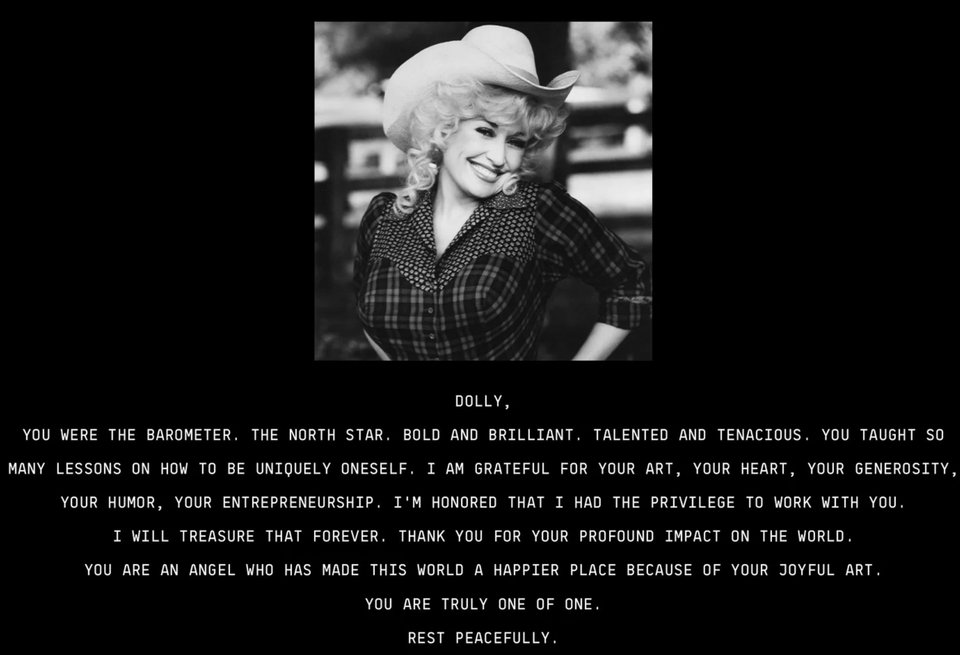 DOLLY,

YOU WERE THE BAROMETER. THE NORTH STAR. BOLD AND BRILLIANT. TALENTED AND TENACIOUS. YOU TAUGHT SO MANY LESSONS ON HOW TO BE UNIQUELY ONESELF. I AM GRATEFUL FOR YOUR ART, YOUR HEART, YOUR GENEROSITY, YOUR HUMOR, YOUR ENTREPRENEURSHIP. I'M HONORED THAT I HAD THE PRIVILEGE TO WORK WITH YOU. I WILL TREASURE THAT FOREVER. THANK YOU FOR YOUR PROFOUND IMPACT ON THE WORLD. YOU ARE AN ANGEL WHO HAS MADE THIS WORLD A HAPPIER PLACE BECAUSE OF YOUR JOYFUL ART. YOU ARE TRULY ONE OF ONE.

REST PEACEFULLY.